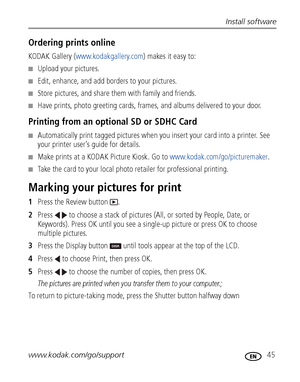 Install software

Ordering prints online

KODAK Gallery (www.kodakgallery.com) makes it easy to:

■ Upload your pictures.

■ Edit, enhance, and add borders to your pictures.

■ Store pictures, and share them with family and friends.

■ Have prints, photo greeting cards, frames, and albums delivered to your door.

Printing from an optional SD or SDHC Card

■ Automatically print tagged pictures when you insert your card into a printer. See your printer user's guide for details.

■ Make prints at a KODAK Picture Kiosk. Go to www.kodak.com/go/picturemaker.

■ Take the card to your local photo retailer for professional printing.

Marking your pictures for print

1 Press the Review button ▶.

2 Press ◀▶ to choose a stack of pictures (All, or sorted by People, Date, or Keywords). Press OK until you see a single-up picture or press OK to choose multiple pictures.

3 Press the Display button DISP until tools appear at the top of the LCD.

4 Press ◀ to choose Print, then press OK.

5 Press ◀▶ to choose the number of copies, then press OK.

The pictures are printed when you transfer them to your computer.;

To return to picture-taking mode, press the Shutter button halfway down

www.kodak.com/go/support

EN 45